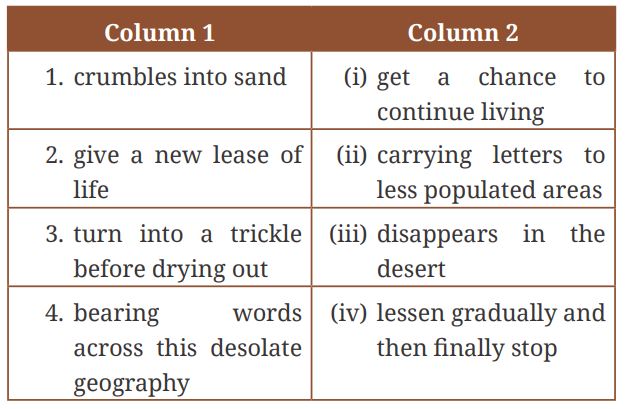 | Column 1 | Column 2 |
|---|---|
| 1. crumbles into sand | (i) get a chance to continue living |
| 2. give a new lease of life | (ii) carrying letters to less populated areas |
| 3. turn into a trickle before drying out | (iii) disappears in the desert |
| 4. bearing words across this desolate geography | (iv) lessen gradually and then finally stop |